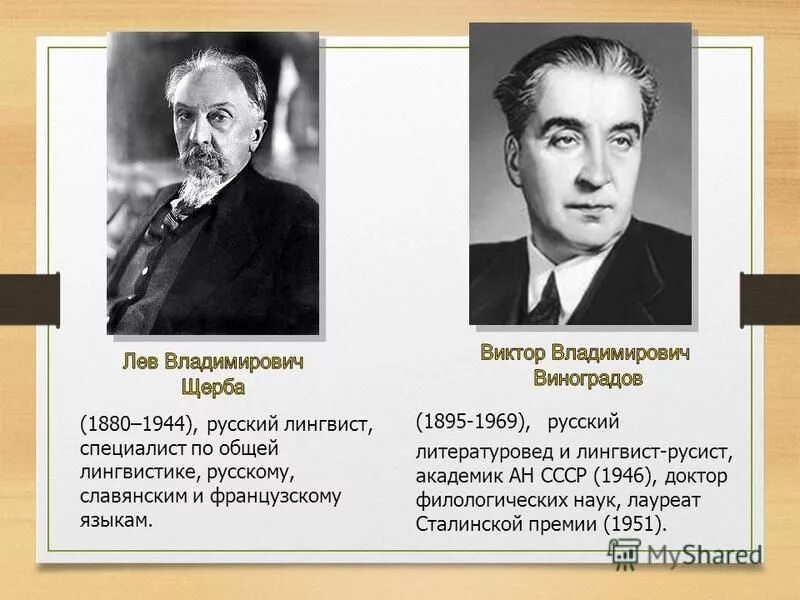 Лев Владимирович Щерба

(1880–1944), русский лингвист, специалист по общей лингвистике, русскому, славянским и французскому языкам.

Виктор Владимирович Виноградов

(1895-1969), русский литературовед и лингвист-русист, академик АН СССР (1946), доктор филологических наук, лауреат Сталинской премии (1951).

MyShared